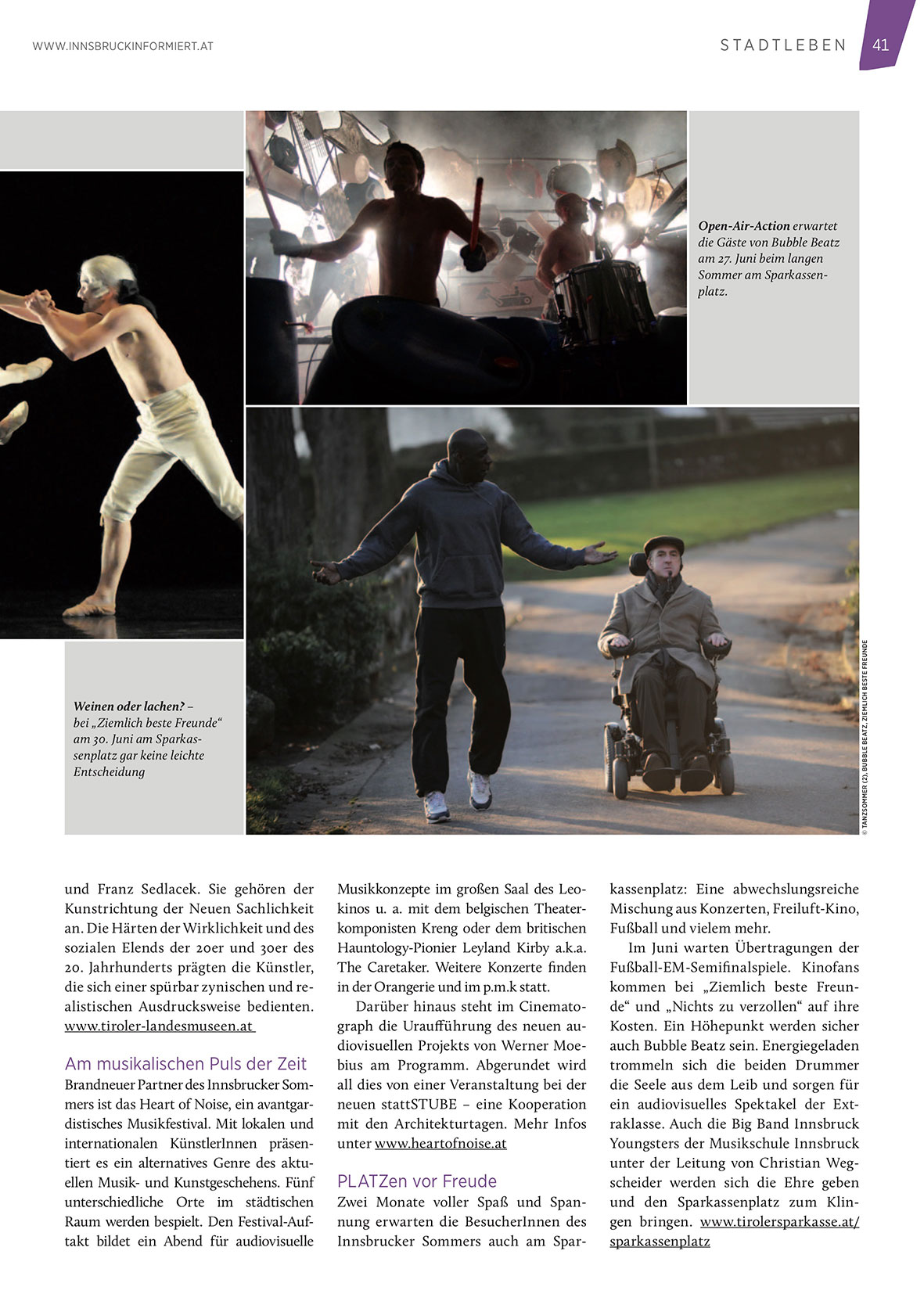 WWW.INNSBRUCKINFORMIERT.AT

STADTLEBEN 41

Open-Air-Action erwartet die Gäste von Bubble Beatz am 27. Juni beim langen Sommer am Sparkassenplatz.

Weinen oder lachen? – bei „Ziemlich beste Freunde“ am 30. Juni am Sparkassenplatz gar keine leichte Entscheidung

© TANZSOMMER (2), BUBBLE BEATZ, ZIEMLICH BESTE FREUNDE

und Franz Sedlacek. Sie gehören der Kunstrichtung der Neuen Sachlichkeit an. Die Härten der Wirklichkeit und des sozialen Elends der 20er und 30er des 20. Jahrhunderts prägten die Künstler, die sich einer spürbar zynischen und realistischen Ausdrucksweise bedienten. www.tiroler-landesmuseen.at

Am musikalischen Puls der Zeit

Brandneuer Partner des Innsbrucker Sommers ist das Heart of Noise, ein avantgardistisches Musikfestival. Mit lokalen und internationalen KünstlerInnen präsentiert es ein alternatives Genre des aktuellen Musik- und Kunstgeschehens. Fünf unterschiedliche Orte im städtischen Raum werden bespielt. Den Festival-Auftakt bildet ein Abend für audiovisuelle Musikkonzepte im großen Saal des Leokinos u. a. mit dem belgischen Theaterkomponisten Kreng oder dem britischen Hauntology-Pionier Leyland Kirby a.k.a. The Caretaker. Weitere Konzerte finden in der Orangerie und im p.m.k statt.

Darüber hinaus steht im Cinematograph die Uraufführung des neuen audiovisuellen Projekts von Werner Moebius am Programm. Abgerundet wird all dies von einer Veranstaltung bei der neuen stattSTUBE – eine Kooperation mit den Architekturtagen. Mehr Infos unter www.heartofnoise.at

PLATZen vor Freude

Zwei Monate voller Spaß und Spannung erwarten die BesucherInnen des Innsbrucker Sommers auch am Sparkassenplatz: Eine abwechslungsreiche Mischung aus Konzerten, Freiluft-Kino, Fußball und vielem mehr.

Im Juni warten Übertragungen der Fußball-EM-Semifinalspiele. Kinofans kommen bei „Ziemlich beste Freunde“ und „Nichts zu verzollen“ auf ihre Kosten. Ein Höhepunkt werden sicher auch Bubble Beatz sein. Energiegeladen trommeln sich die beiden Drummer die Seele aus dem Leib und sorgen für ein audiovisuelles Spektakel der Extraklasse. Auch die Big Band Innsbruck Youngsters der Musikschule Innsbruck unter der Leitung von Christian Wegscheider werden sich die Ehre geben und den Sparkassenplatz zum Klingen bringen. www.tirolersparkasse.at/sparkassenplatz